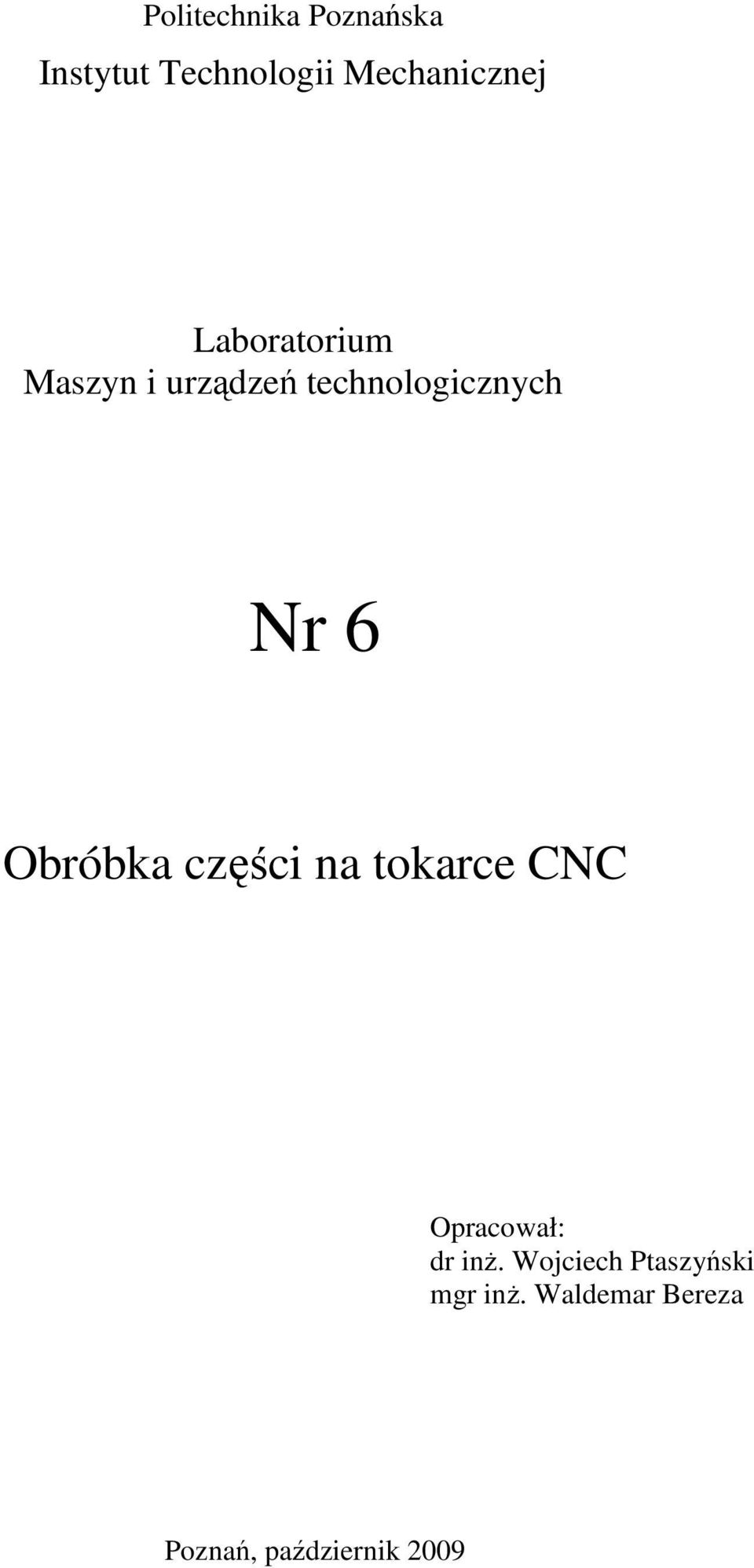 Politechnika Poznańska

Instytut Technologii Mechanicznej

Laboratorium
Maszyn i urządzeń technologicznych

Nr 6

Obróbka części na tokarce CNC

Opracował:
dr inż. Wojciech Ptaszyński
mgr inż. Waldemar Bereza

Poznań, październik 2009